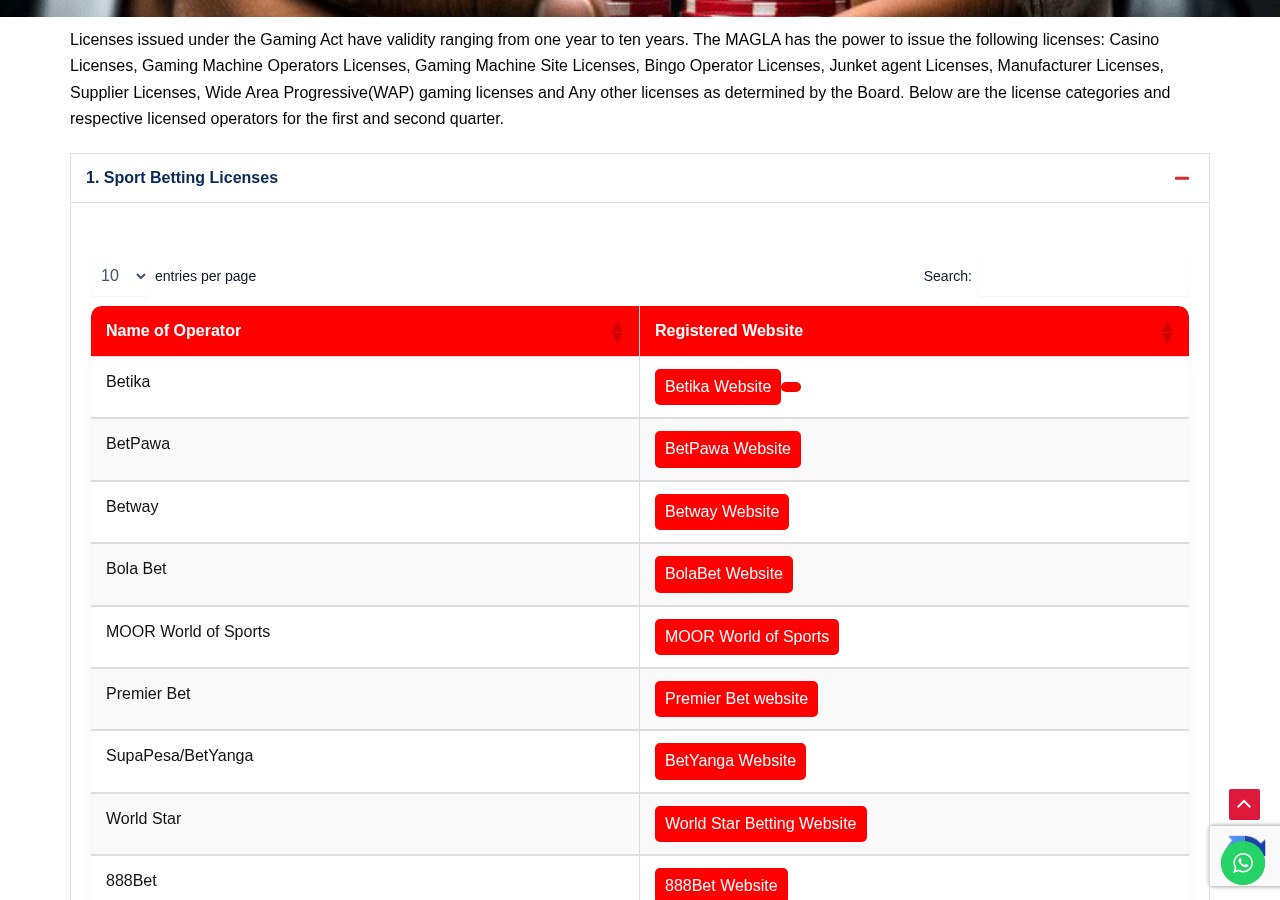 Licenses issued under the Gaming Act have validity ranging from one year to ten years. The MAGLA has the power to issue the following licenses: Casino Licenses, Gaming Machine Operators Licenses, Gaming Machine Site Licenses, Bingo Operator Licenses, Junket agent Licenses, Manufacturer Licenses, Supplier Licenses, Wide Area Progressive(WAP) gaming licenses and Any other licenses as determined by the Board. Below are the license categories and respective licensed operators for the first and second quarter.

1. Sport Betting Licenses

10 entries per page

Search:

| Name of Operator | Registered Website |
|---|---|
| Betika | Betika Website |
| BetPawa | BetPawa Website |
| Betway | Betway Website |
| Bola Bet | BolaBet Website |
| MOOR World of Sports | MOOR World of Sports |
| Premier Bet | Premier Bet website |
| SupaPesa/BetYanga | BetYanga Website |
| World Star | World Star Betting Website |
| 888Bet | 888Bet Website |